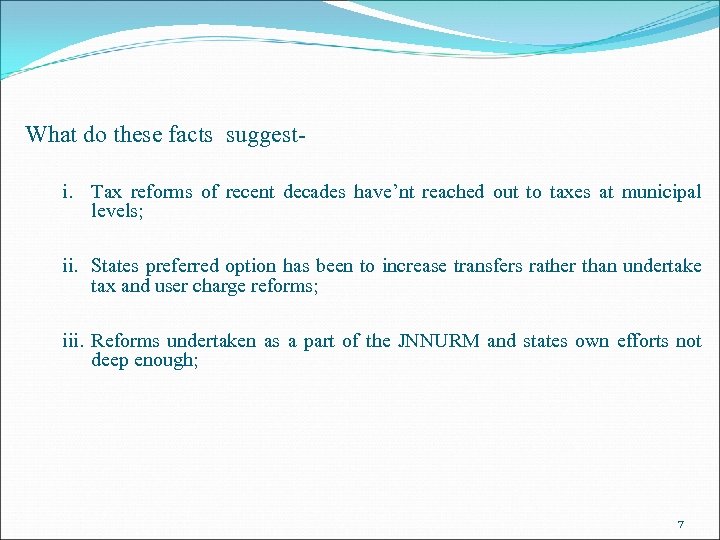 What do these facts suggest-

i. Tax reforms of recent decades have’nt reached out to taxes at municipal levels;

ii. States preferred option has been to increase transfers rather than undertake tax and user charge reforms;

iii. Reforms undertaken as a part of the JNNURM and states own efforts not deep enough;

7